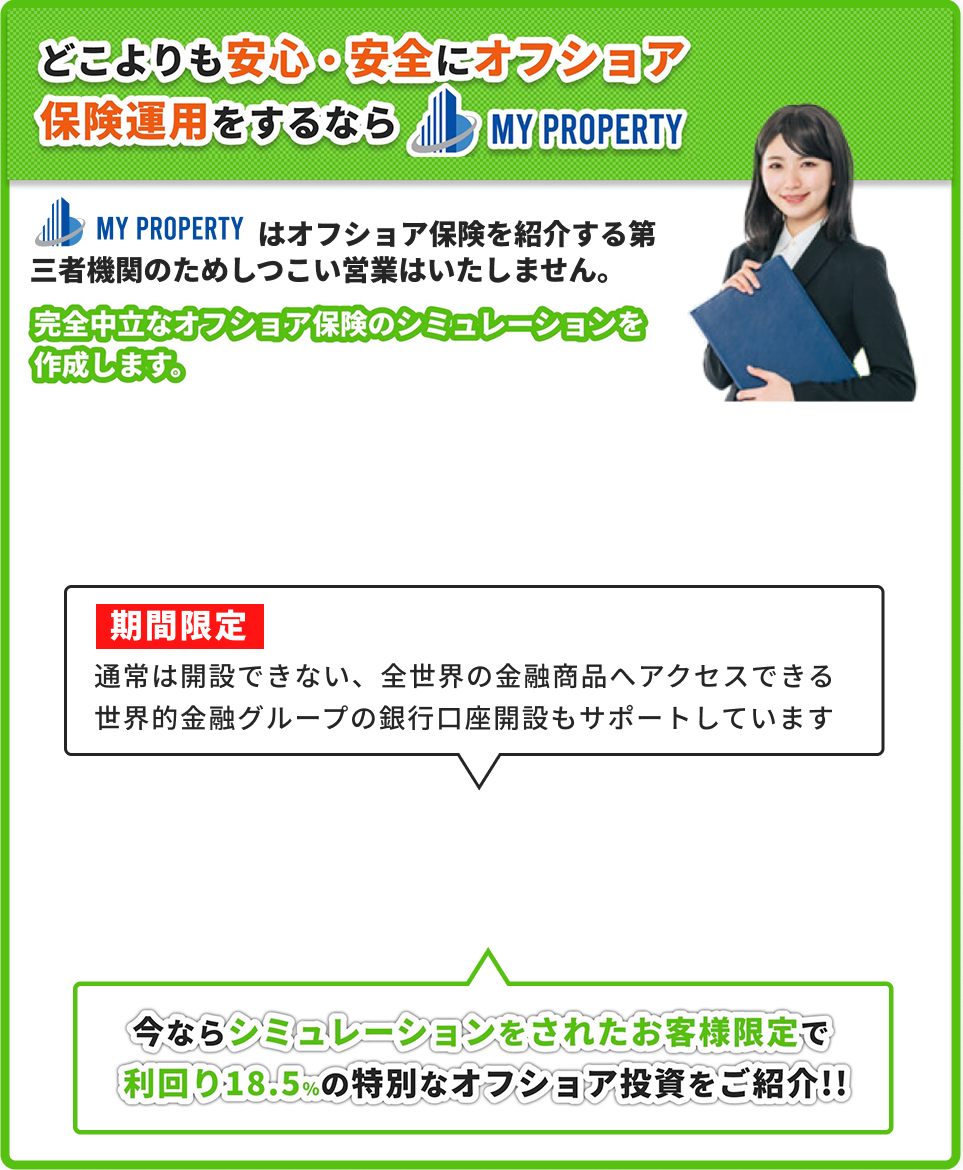 どこよりも安心・安全にオフショア保険運用をするなら MY PROPERTY

MY PROPERTY はオフショア保険を紹介する第三者機関のためしつこい営業はいたしません。

完全中立なオフショア保険のシミュレーションを作成します。

期間限定
通常は開設できない、全世界の金融商品へアクセスできる世界的金融グループの銀行口座開設もサポートしています

今ならシミュレーションをされたお客様限定で利回り18.5%の特別なオフショア投資をご紹介!!